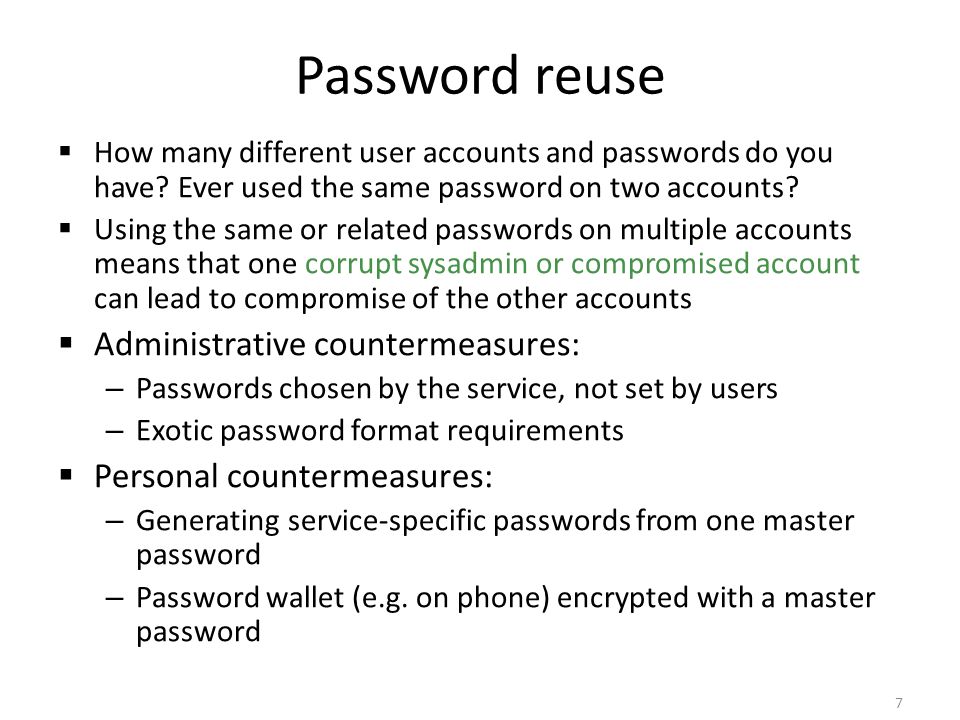 Password reuse

▪ How many different user accounts and passwords do you have? Ever used the same password on two accounts?

▪ Using the same or related passwords on multiple accounts means that one corrupt sysadmin or compromised account can lead to compromise of the other accounts

▪ Administrative countermeasures:
– Passwords chosen by the service, not set by users
– Exotic password format requirements

▪ Personal countermeasures:
– Generating service-specific passwords from one master password
– Password wallet (e.g. on phone) encrypted with a master password

7